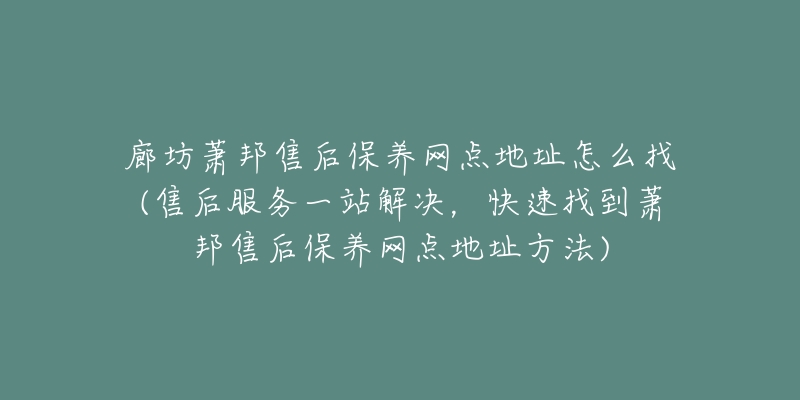 廊坊萧邦售后保养网点地址怎么找（售后服务一站解决，快速找到萧邦售后保养网点地址方法）